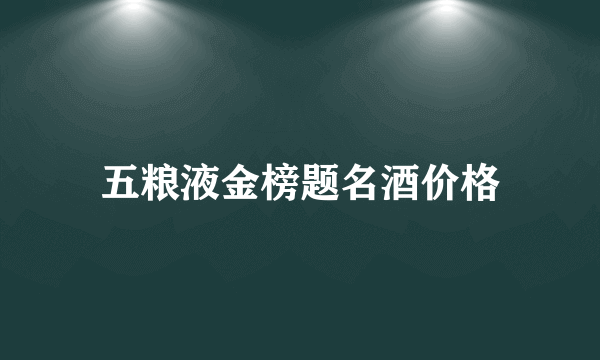 五粮液金榜题名酒价格